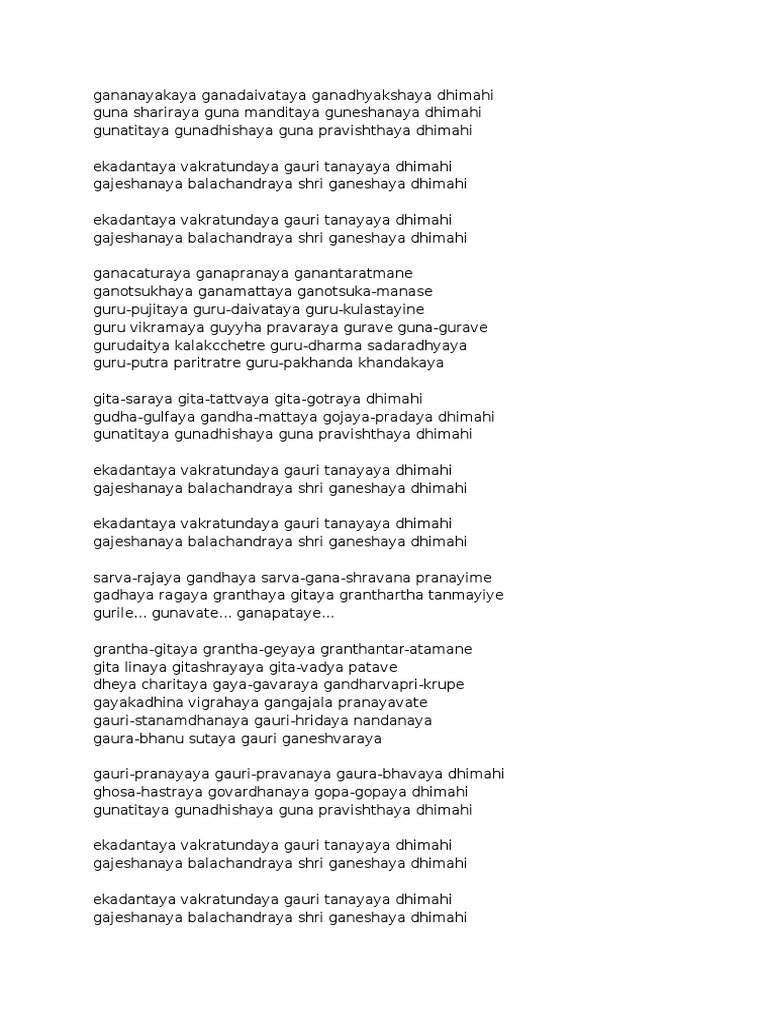 gananayakaya ganadaivataya ganadhyakshaya dhimahi
guna shariraya guna manditaya guneshanaya dhimahi
gunatitaya gunadhishaya guna pravishthaya dhimahi

ekadantaya vakratundaya gauri tanayaya dhimahi
gajeshanaya balachandraya shri ganeshaya dhimahi

ekadantaya vakratundaya gauri tanayaya dhimahi
gajeshanaya balachandraya shri ganeshaya dhimahi

ganacaturaya ganapranaya ganantaratmane
ganotsukhaya ganamattaya ganotsuka-manase
guru-pujitaya guru-daivataya guru-kulastayine
guru vikramaya guyyha pravaraya gurave guna-gurave
gurudaitya kalakcchetre guru-dharma sadaradhyaya
guru-putra paritratre guru-pakhanda khandakaya

gita-saraya gita-tattvaya gita-gotraya dhimahi
gudha-gulfaya gandha-mattaya gojaya-pradaya dhimahi
gunatitaya gunadhishaya guna pravishthaya dhimahi

ekadantaya vakratundaya gauri tanayaya dhimahi
gajeshanaya balachandraya shri ganeshaya dhimahi

ekadantaya vakratundaya gauri tanayaya dhimahi
gajeshanaya balachandraya shri ganeshaya dhimahi

sarva-rajaya gandhaya sarva-gana-shravana pranayime
gadhaya ragaya granthaya gitaya granthartha tanmayiye
gurile... gunavate... ganapataye...

grantha-gitaya grantha-geyaya granthantar-atamane
gita linaya gitashrayaya gita-vadya patave
dheya charitaya gaya-gavaraya gandharvapri-krupe
gayakadhina vigrahaya gangajala pranayavate
gauri-stanamdhanaya gauri-hridaya nandanaya
gaura-bhanu sutaya gauri ganeshvaraya

gauri-pranayaya gauri-pravanaya gaura-bhavaya dhimahi
ghosa-hastraya govardhanaya gopa-gopaya dhimahi
gunatitaya gunadhishaya guna pravishthaya dhimahi

ekadantaya vakratundaya gauri tanayaya dhimahi
gajeshanaya balachandraya shri ganeshaya dhimahi

ekadantaya vakratundaya gauri tanayaya dhimahi
gajeshanaya balachandraya shri ganeshaya dhimahi